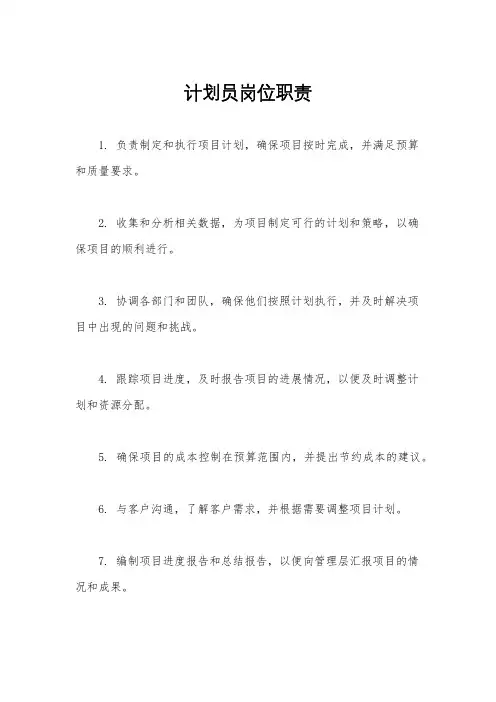 计划员岗位职责

1. 负责制定和执行项目计划，确保项目按时完成，并满足预算和质量要求。

2. 收集和分析相关数据，为项目制定可行的计划和策略，以确保项目的顺利进行。

3. 协调各部门和团队，确保他们按照计划执行，并及时解决项目中出现的问题和挑战。

4. 跟踪项目进度，及时报告项目的进展情况，以便及时调整计划和资源分配。

5. 确保项目的成本控制在预算范围内，并提出节约成本的建议。

6. 与客户沟通，了解客户需求，并根据需要调整项目计划。

7. 编制项目进度报告和总结报告，以便向管理层汇报项目的情况和成果。